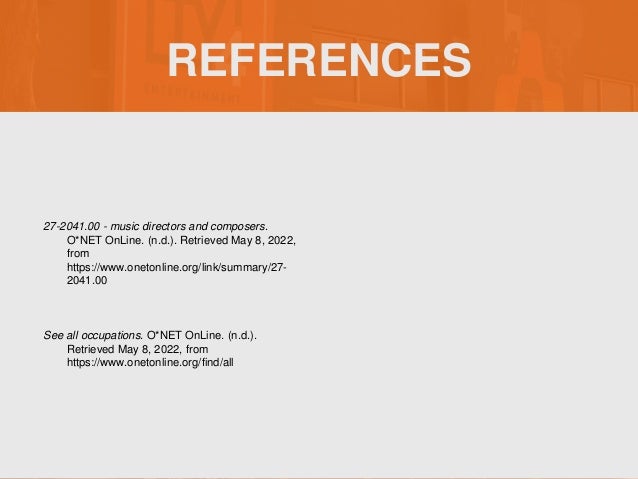 REFERENCES

27-2041.00 - music directors and composers. O*NET OnLine. (n.d.). Retrieved May 8, 2022, from https://www.onetonline.org/link/summary/27-2041.00

See all occupations. O*NET OnLine. (n.d.). Retrieved May 8, 2022, from https://www.onetonline.org/find/all